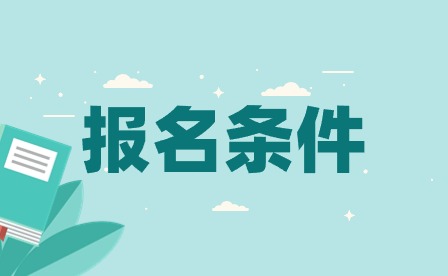 报名条件